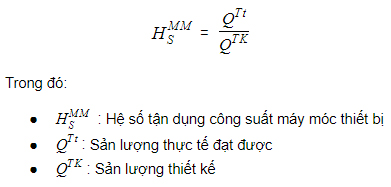 $H_S^{MM} = \frac{Q^{Tt}}{Q^{TK}}$

Trong đó:

- $H_S^{MM}$ : Hệ số tận dụng công suất máy móc thiết bị
- $Q^{Tt}$ : Sản lượng thực tế đạt được
- $Q^{TK}$ : Sản lượng thiết kế